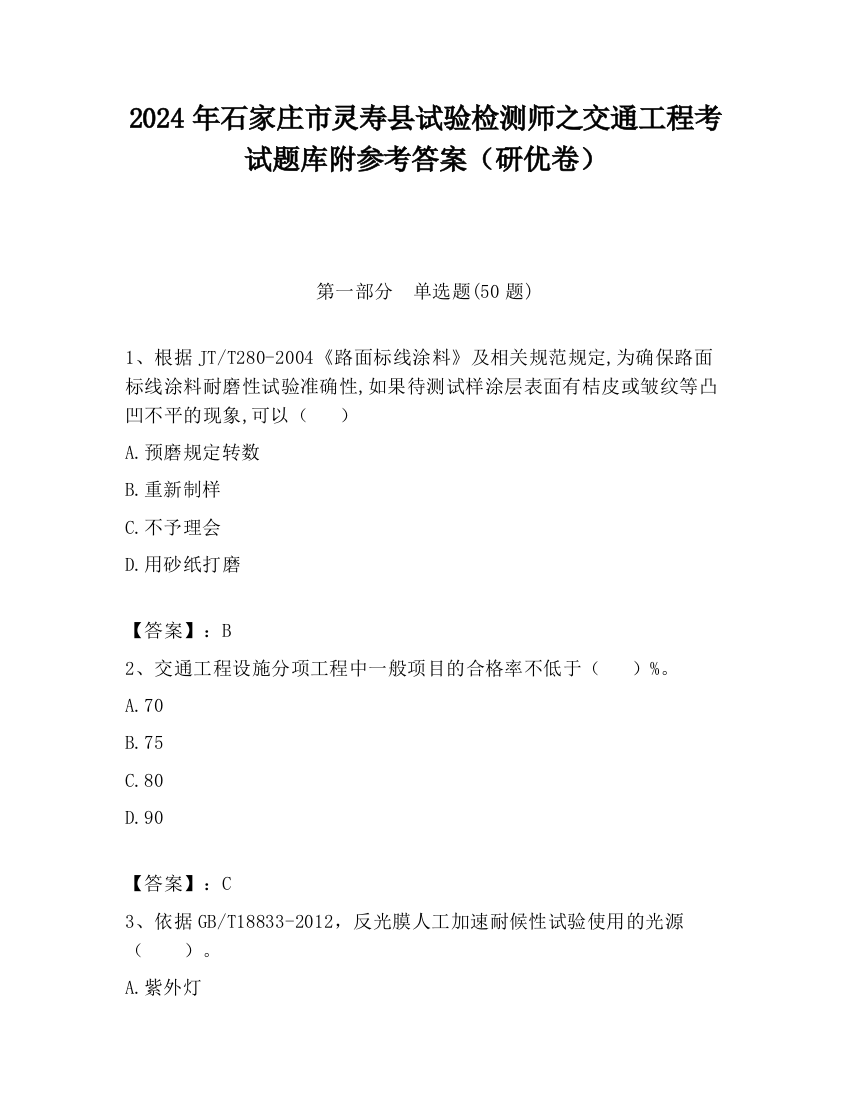 2024 年石家庄市灵寿县试验检测师之交通工程考试题库附参考答案（研优卷）

第一部分　单选题(50 题)

1、根据 JT/T280-2004《路面标线涂料》及相关规范规定,为确保路面标线涂料耐磨性试验准确性,如果待测试样涂层表面有桔皮或皱纹等凸凹不平的现象,可以（　　）

A.预磨规定转数

B.重新制样

C.不予理会

D.用砂纸打磨

【答案】：B

2、交通工程设施分项工程中一般项目的合格率不低于（　　）%。

A.70

B.75

C.80

D.90

【答案】：C

3、依据 GB/T18833-2012，反光膜人工加速耐候性试验使用的光源（　　）。

A.紫外灯